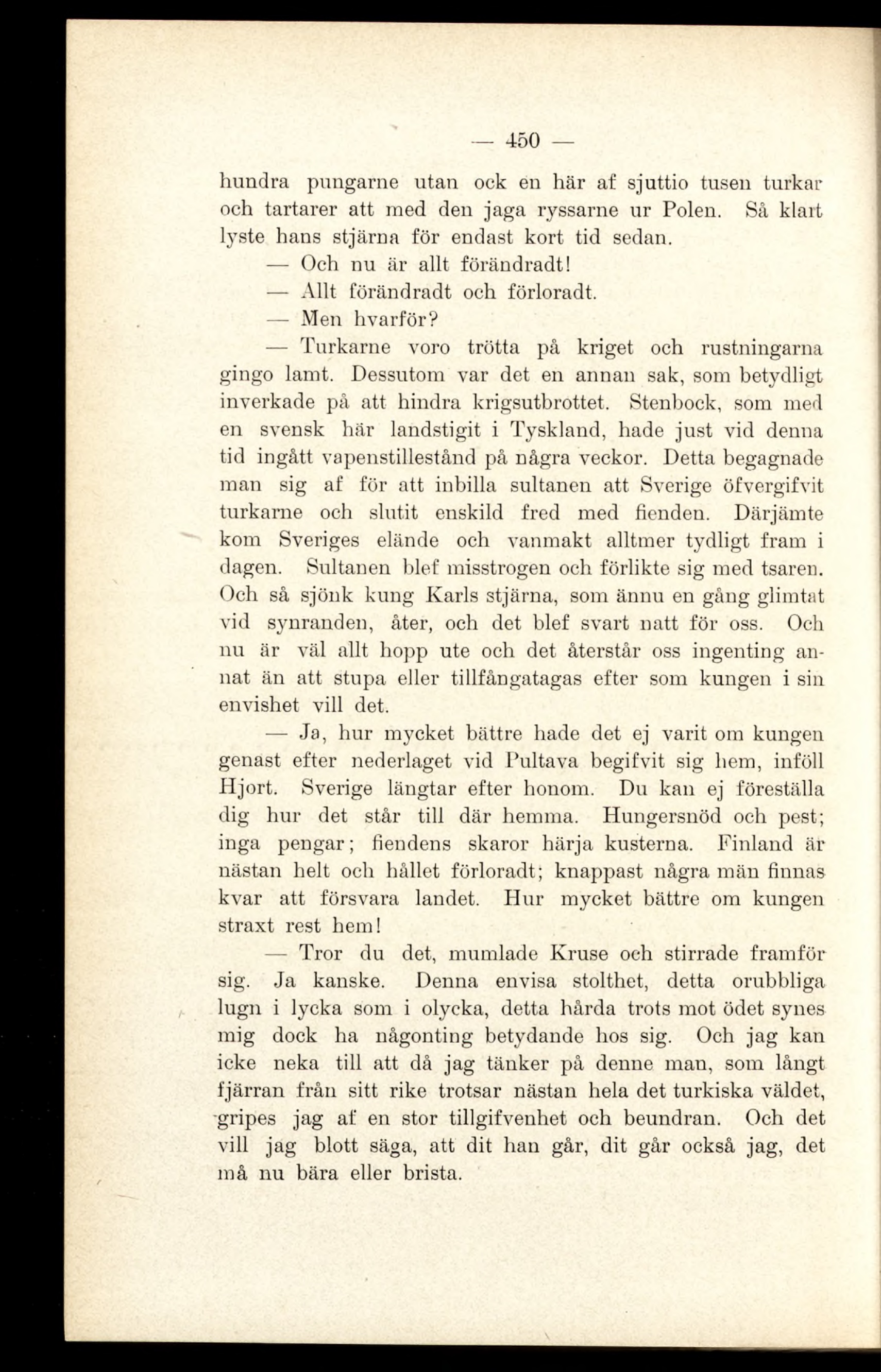 — 450 —

hundra pungarne utan ock en här af sjuttio tusen turkar och tartarer att med den jaga ryssarne ur Polen. Så klart lyste hans stjärna för endast kort tid sedan.

— Och nu är allt förändradt!

— Allt förändradt och förloradt.

— Men hvarför?

— Turkarne voro trötta på kriget och rustningarna gingo lamt. Dessutom var det en annan sak, som betydligt inverkade på att hindra krigsutbrottet. Stenbock, som med en svensk här landstigit i Tyskland, hade just vid denna tid ingått vapenstillestånd på några veckor. Detta begagnade man sig af för att inbilla sultanen att Sverige öfvergifvit turkarne och slutit enskild fred med fienden. Därjämte kom Sveriges elände och vanmakt alltmer tydligt fram i dagen. Sultanen blef misstrogen och förlikte sig med tsaren. Och så sjönk kung Karls stjärna, som ännu en gång glimtat vid synranden, åter, och det blef svart natt för oss. Och nu är väl allt hopp ute och det återstår oss ingenting annat än att stupa eller tillfångatagas efter som kungen i sin envishet vill det.

— Ja, hur mycket bättre hade det ej varit om kungen genast efter nederlaget vid Pultava begifvit sig hem, inföll Hjort. Sverige längtar efter honom. Du kan ej föreställa dig hur det står till där hemma. Hungersnöd och pest; inga pengar; fiendens skaror härja kusterna. Finland är nästan helt och hållet förloradt; knappast några män finnas kvar att försvara landet. Hur mycket bättre om kungen straxt rest hem!

— Tror du det, mumlade Kruse och stirrade framför sig. Ja kanske. Denna envisa stolthet, detta orubbliga lugn i lycka som i olycka, detta hårda trots mot ödet synes mig dock ha någonting betydande hos sig. Och jag kan icke neka till att då jag tänker på denne man, som långt fjärran från sitt rike trotsar nästan hela det turkiska väldet, gripes jag af en stor tillgifvenhet och beundran. Och det vill jag blott säga, att dit han går, dit går också jag, det må nu bära eller brista.